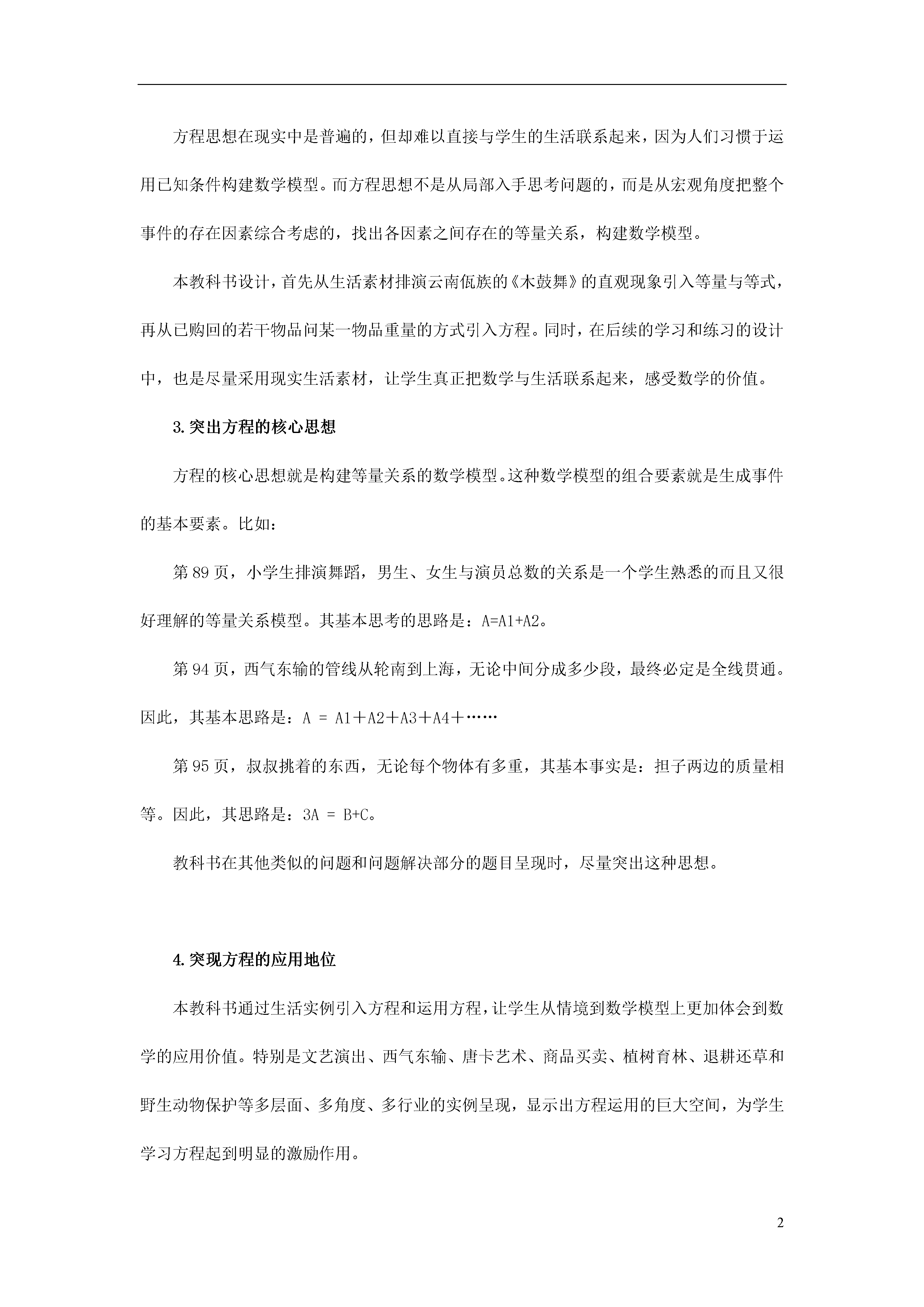 方程思想在现实中是普遍的，但却难以直接与学生的生活联系起来，因为人们习惯于运用已知条件构建数学模型。而方程思想不是从局部入手思考问题的，而是从宏观角度把整个事件的存在因素综合考虑的，找出各因素之间存在的等量关系，构建数学模型。

本教科书设计，首先从生活素材排演云南佤族的《木鼓舞》的直观现象引入等量与等式，再从已购回的若干物品问某一物品重量的方式引入方程。同时，在后续的学习和练习的设计中，也是尽量采用现实生活素材，让学生真正把数学与生活联系起来，感受数学的价值。

3.突出方程的核心思想

方程的核心思想就是构建等量关系的数学模型。这种数学模型的组合要素就是生成事件的基本要素。比如：

第 89 页，小学生排演舞蹈，男生、女生与演员总数的关系是一个学生熟悉的而且又很好理解的等量关系模型。其基本思考的思路是：A=A1+A2。

第 94 页，西气东输的管线从轮南到上海，无论中间分成多少段，最终必定是全线贯通。因此，其基本思路是：A = A1＋A2＋A3＋A4＋……

第 95 页，叔叔挑着的东西，无论每个物体有多重，其基本事实是：担子两边的质量相等。因此，其思路是：3A = B+C。

教科书在其他类似的问题和问题解决部分的题目呈现时，尽量突出这种思想。

4.突现方程的应用地位

本教科书通过生活实例引入方程和运用方程，让学生从情境到数学模型上更加体会到数学的应用价值。特别是文艺演出、西气东输、唐卡艺术、商品买卖、植树育林、退耕还草和野生动物保护等多层面、多角度、多行业的实例呈现，显示出方程运用的巨大空间，为学生学习方程起到明显的激励作用。

2